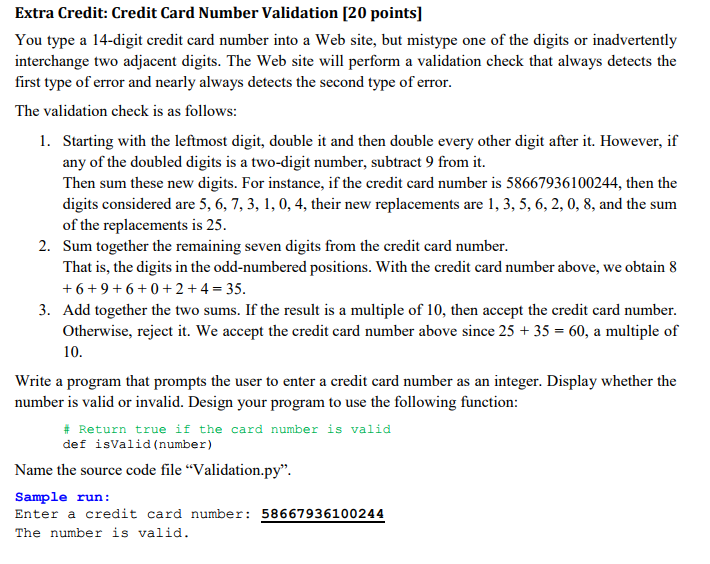 Extra Credit: Credit Card Number Validation [20 points]

You type a 14-digit credit card number into a Web site, but mistype one of the digits or inadvertently interchange two adjacent digits. The Web site will perform a validation check that always detects the first type of error and nearly always detects the second type of error.

The validation check is as follows:

1. Starting with the leftmost digit, double it and then double every other digit after it. However, if any of the doubled digits is a two-digit number, subtract 9 from it.
Then sum these new digits. For instance, if the credit card number is 58667936100244, then the digits considered are 5, 6, 7, 3, 1, 0, 4, their new replacements are 1, 3, 5, 6, 2, 0, 8, and the sum of the replacements is 25.
2. Sum together the remaining seven digits from the credit card number.
That is, the digits in the odd-numbered positions. With the credit card number above, we obtain 8 + 6 + 9 + 6 + 0 + 2 + 4 = 35.
3. Add together the two sums. If the result is a multiple of 10, then accept the credit card number. Otherwise, reject it. We accept the credit card number above since 25 + 35 = 60, a multiple of 10.

Write a program that prompts the user to enter a credit card number as an integer. Display whether the number is valid or invalid. Design your program to use the following function:

# Return true if the card number is valid
def isValid(number)

Name the source code file “Validation.py”.

Sample run:
Enter a credit card number: 58667936100244
The number is valid.